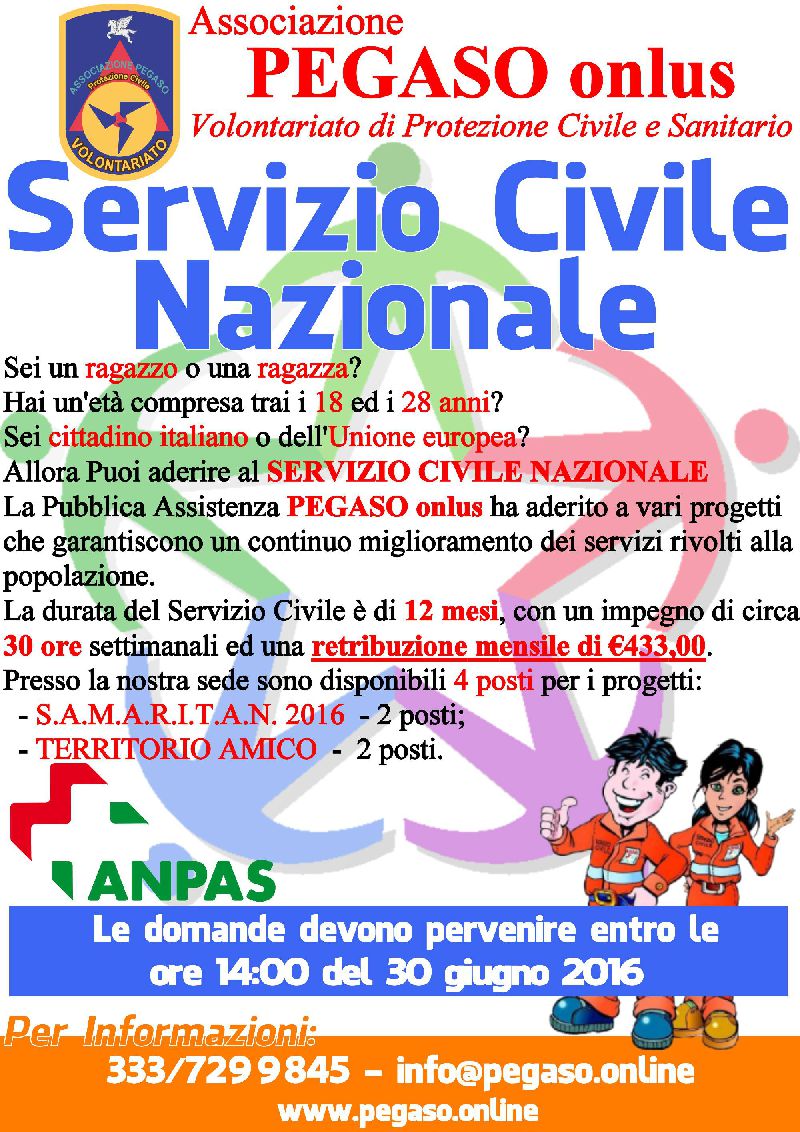 ASSOCIAZIONE PEGASO
Protezione Civile
VOLONTARIATO

Associazione
PEGASO onlus
Volontariato di Protezione Civile e Sanitario

Servizio Civile Nazionale

Sei un ragazzo o una ragazza?
Hai un'età compresa trai i 18 ed i 28 anni?
Sei cittadino italiano o dell'Unione europea?
Allora Puoi aderire al SERVIZIO CIVILE NAZIONALE
La Pubblica Assistenza PEGASO onlus ha aderito a vari progetti che garantiscono un continuo miglioramento dei servizi rivolti alla popolazione.
La durata del Servizio Civile è di 12 mesi, con un impegno di circa 30 ore settimanali ed una retribuzione mensile di €433,00.
Presso la nostra sede sono disponibili 4 posti per i progetti:
- S.A.M.A.R.I.T.A.N. 2016 - 2 posti;
- TERRITORIO AMICO - 2 posti.

ANPAS

Le domande devono pervenire entro le ore 14:00 del 30 giugno 2016

Per Informazioni:
333/729 9845 - info@pegaso.online
www.pegaso.online